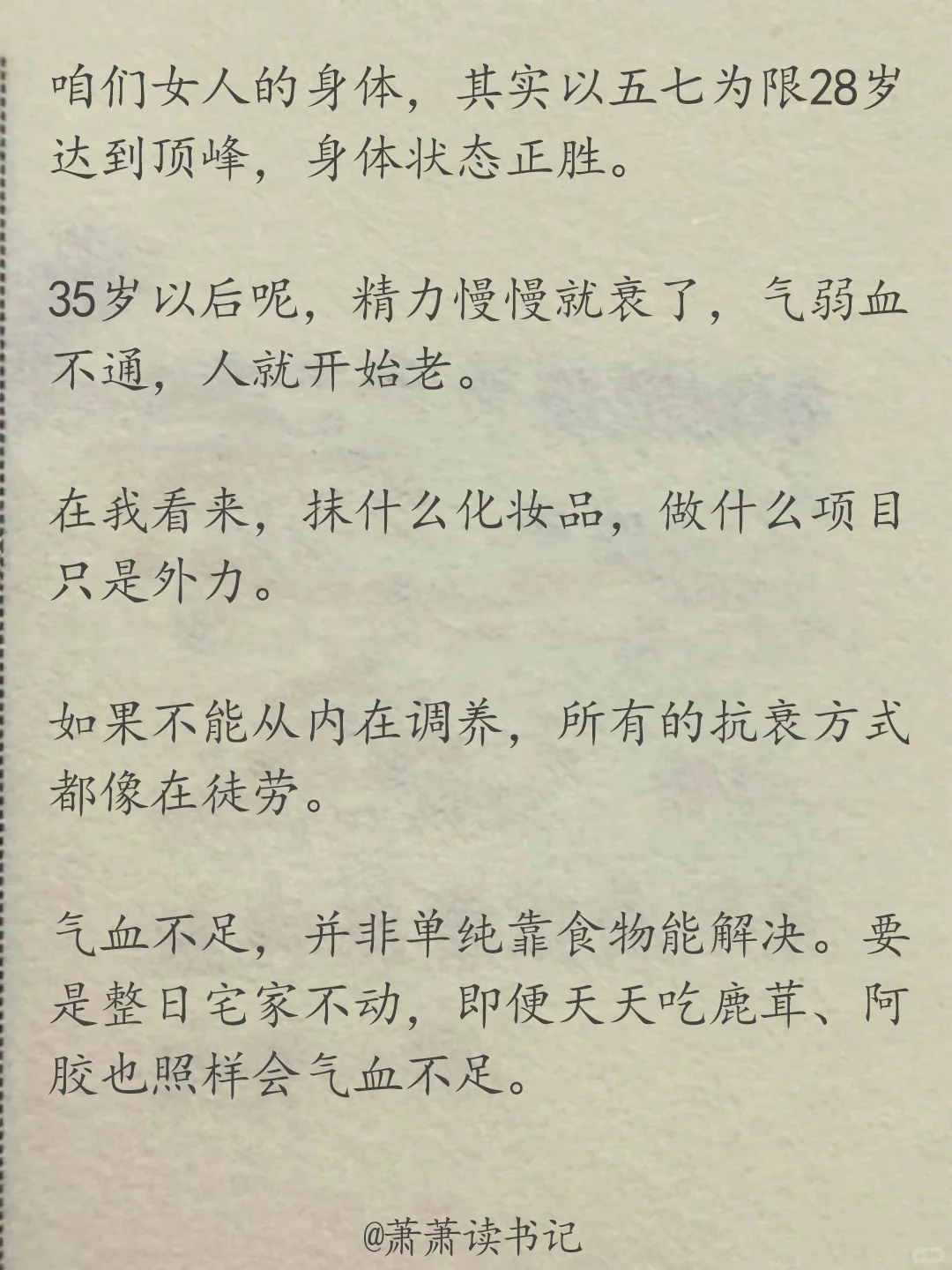 咱们女人的身体，其实以五七为限28岁达到顶峰，身体状态正胜。

35岁以后呢，精力慢慢就衰了，气弱血不通，人就开始老。

在我看来，抹什么化妆品，做什么项目只是外力。

如果不能从内在调养，所有的抗衰方式都像在徒劳。

气血不足，并非单纯靠食物能解决。要是整日宅家不动，即便天天吃鹿茸、阿胶也照样会气血不足。

@萧萧读书记